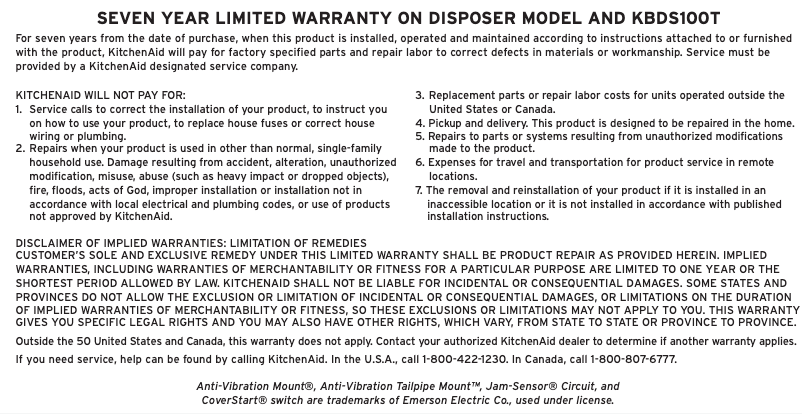 SEVEN YEAR LIMITED WARRANTY ON DISPOSER MODEL AND KBDS100T

For seven years from the date of purchase, when this product is installed, operated and maintained according to instructions attached to or furnished with the product, KitchenAid will pay for factory specified parts and repair labor to correct defects in materials or workmanship. Service must be provided by a KitchenAid designated service company.

KITCHENAID WILL NOT PAY FOR:
1. Service calls to correct the installation of your product, to instruct you on how to use your product, to replace house fuses or correct house wiring or plumbing.
2. Repairs when your product is used in other than normal, single-family household use. Damage resulting from accident, alteration, unauthorized modification, misuse, abuse (such as heavy impact or dropped objects), fire, floods, acts of God, improper installation or installation not in accordance with local electrical and plumbing codes, or use of products not approved by KitchenAid.
3. Replacement parts or repair labor costs for units operated outside the United States or Canada.
4. Pickup and delivery. This product is designed to be repaired in the home.
5. Repairs to parts or systems resulting from unauthorized modifications made to the product.
6. Expenses for travel and transportation for product service in remote locations.
7. The removal and reinstallation of your product if it is installed in an inaccessible location or it is not installed in accordance with published installation instructions.

DISCLAIMER OF IMPLIED WARRANTIES: LIMITATION OF REMEDIES
CUSTOMER'S SOLE AND EXCLUSIVE REMEDY UNDER THIS LIMITED WARRANTY SHALL BE PRODUCT REPAIR AS PROVIDED HEREIN. IMPLIED WARRANTIES, INCLUDING WARRANTIES OF MERCHANTABILITY OR FITNESS FOR A PARTICULAR PURPOSE ARE LIMITED TO ONE YEAR OR THE SHORTEST PERIOD ALLOWED BY LAW. KITCHENAID SHALL NOT BE LIABLE FOR INCIDENTAL OR CONSEQUENTIAL DAMAGES. SOME STATES AND PROVINCES DO NOT ALLOW THE EXCLUSION OR LIMITATION OF INCIDENTAL OR CONSEQUENTIAL DAMAGES, OR LIMITATIONS ON THE DURATION OF IMPLIED WARRANTIES OF MERCHANTABILITY OR FITNESS, SO THESE EXCLUSIONS OR LIMITATIONS MAY NOT APPLY TO YOU. THIS WARRANTY GIVES YOU SPECIFIC LEGAL RIGHTS AND YOU MAY ALSO HAVE OTHER RIGHTS, WHICH VARY, FROM STATE TO STATE OR PROVINCE TO PROVINCE.

Outside the 50 United States and Canada, this warranty does not apply. Contact your authorized KitchenAid dealer to determine if another warranty applies.

If you need service, help can be found by calling KitchenAid. In the U.S.A., call 1-800-422-1230. In Canada, call 1-800-807-6777.

Anti-Vibration Mount®, Anti-Vibration Tailpipe Mount™, Jam-Sensor® Circuit, and CoverStart® switch are trademarks of Emerson Electric Co., used under license.